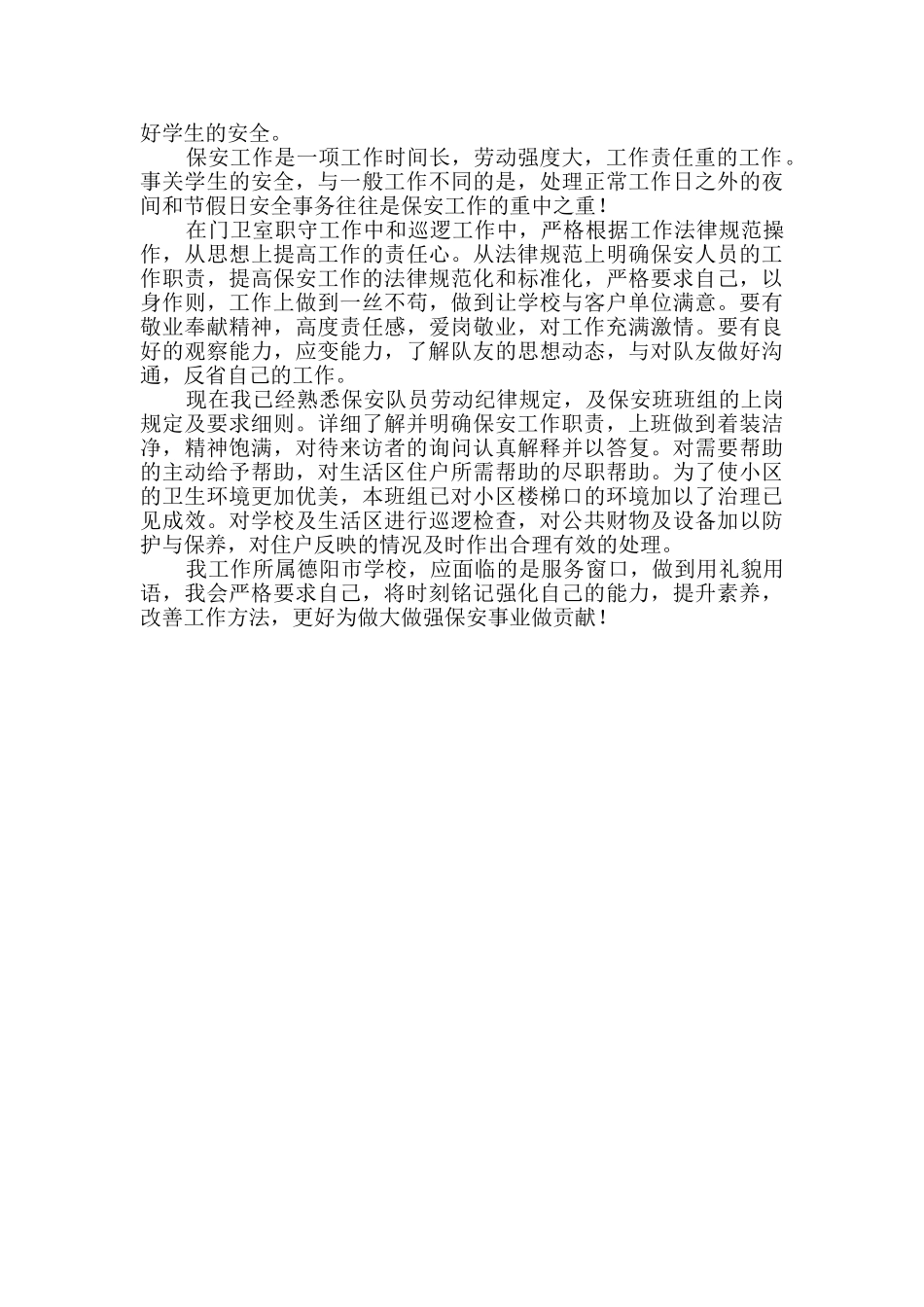 好学生的安全。

保安工作是一项工作时间长，劳动强度大，工作责任重的工作。事关学生的安全，与一般工作不同的是，处理正常工作日之外的夜间和节假日安全事务往往是保安工作的重中之重！

在门卫室职守工作中和巡逻工作中，严格根据工作法律规范操作，从思想上提高工作的责任心。从法律规范上明确保安人员的工作职责，提高保安工作的法律规范化和标准化，严格要求自己，以身作则，工作上做到一丝不苟，做到让学校与客户单位满意。要有敬业奉献精神，高度责任感，爱岗敬业，对工作充满激情。要有良好的观察能力，应变能力，了解队友的思想动态，与对队友做好沟通，反省自己的工作。

现在我已经熟悉保安队员劳动纪律规定，及保安班班组的上岗规定及要求细则。详细了解并明确保安工作职责，上班做到着装洁净，精神饱满，对待来访者的询问认真解释并以答复。对需要帮助的主动给予帮助，对生活区住户所需帮助的尽职帮助。为了使小区的卫生环境更加优美，本班组已对小区楼梯口的环境加以了治理已见成效。对学校及生活区进行巡逻检查，对公共财物及设备加以防护与保养，对住户反映的情况及时作出合理有效的处理。

我工作所属德阳市学校，应面临的是服务窗口，做到用礼貌用语，我会严格要求自己，将时刻铭记强化自己的能力，提升素养，改善工作方法，更好为做大做强保安事业做贡献！